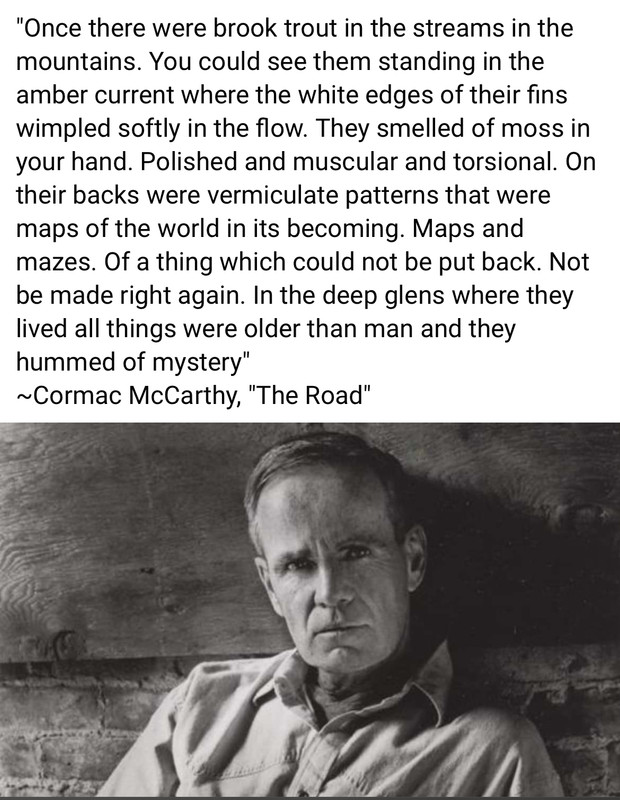 "Once there were brook trout in the streams in the mountains. You could see them standing in the amber current where the white edges of their fins wimpled softly in the flow. They smelled of moss in your hand. Polished and muscular and torsional. On their backs were vermiculate patterns that were maps of the world in its becoming. Maps and mazes. Of a thing which could not be put back. Not be made right again. In the deep glens where they lived all things were older than man and they hummed of mystery"
~Cormac McCarthy, "The Road"